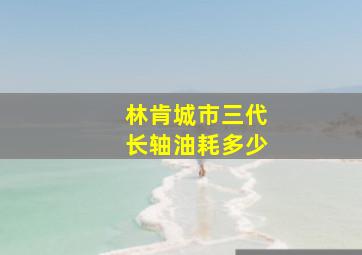 林肯城市三代
长轴油耗多少